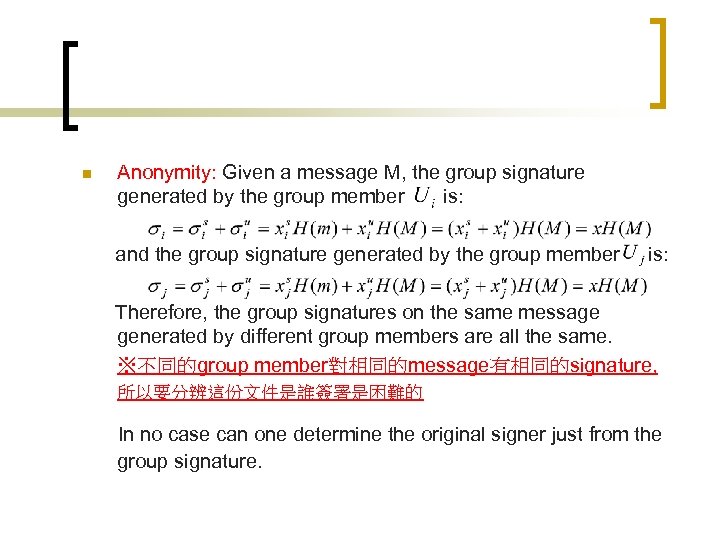 Anonymity: Given a message M, the group signature generated by the group member $U_i$ is:

$\sigma_i = \sigma_i^s + \sigma_i^u = x_i^s H(m) + x_i^u H(M) = (x_i^s + x_i^u)H(M) = xH(M)$

and the group signature generated by the group member $U_j$ is:

$\sigma_j = \sigma_j^s + \sigma_j^u = x_j^s H(m) + x_j^u H(M) = (x_j^s + x_j^u)H(M) = xH(M)$

Therefore, the group signatures on the same message generated by different group members are all the same.

※不同的group member對相同的message有相同的signature, 所以要分辨這份文件是誰簽署是困難的

In no case can one determine the original signer just from the group signature.